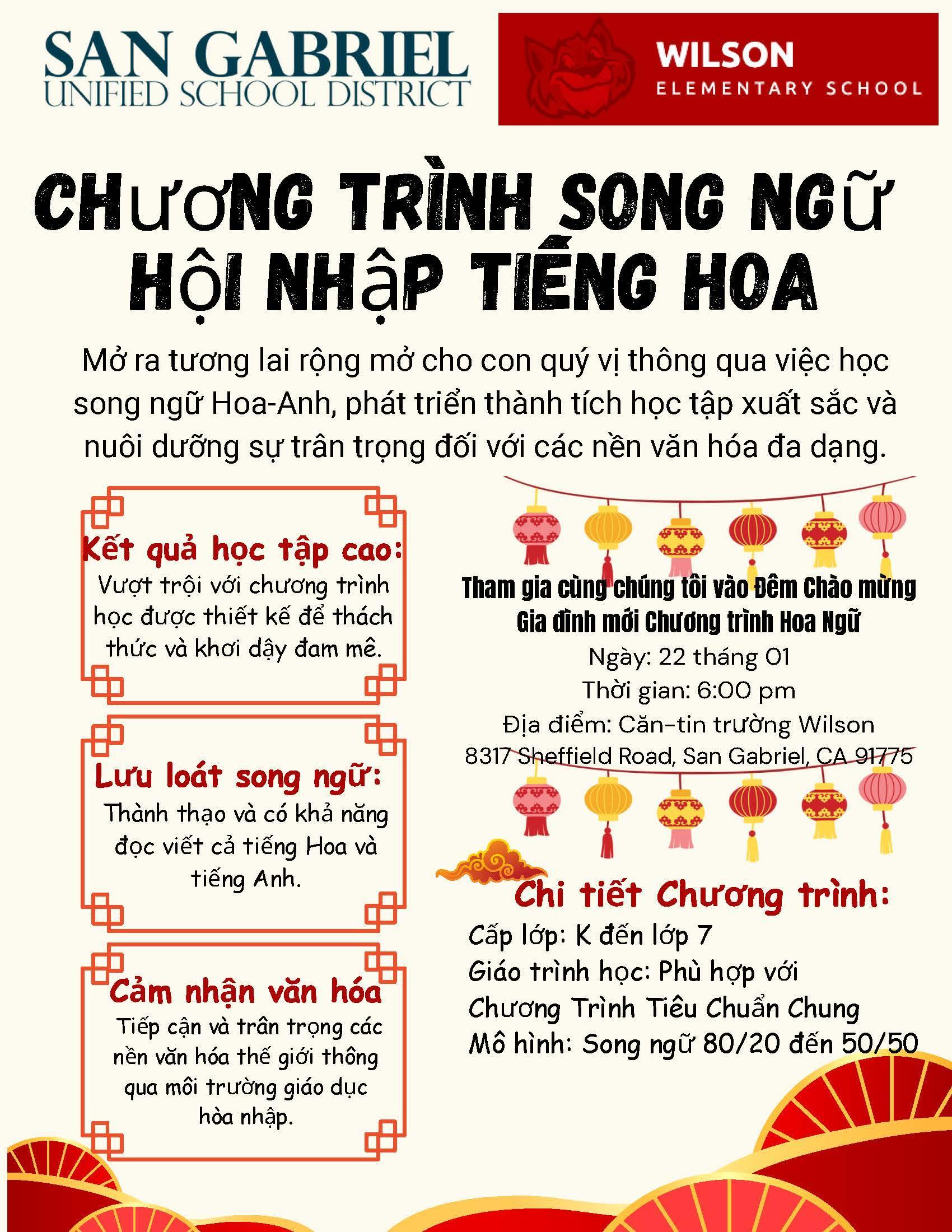 SAN GABRIEL
UNIFIED SCHOOL DISTRICT

WILSON
ELEMENTARY SCHOOL

CHƯƠNG TRÌNH SONG NGỮ
HỘI NHẬP TIẾNG HOA

Mở ra tương lai rộng mở cho con quý vị thông qua việc học song ngữ Hoa-Anh, phát triển thành tích học tập xuất sắc và nuôi dưỡng sự trân trọng đối với các nền văn hóa đa dạng.

Kết quả học tập cao:
Vượt trội với chương trình học được thiết kế để thách thức và khơi dậy đam mê.

Lưu loát song ngữ:
Thành thạo và có khả năng đọc viết cả tiếng Hoa và tiếng Anh.

Cảm nhận văn hóa
Tiếp cận và trân trọng các nền văn hóa thế giới thông qua môi trường giáo dục hòa nhập.

Tham gia cùng chúng tôi vào Đêm Chào mừng Gia đình mới Chương trình Hoa Ngữ
Ngày: 22 tháng 01
Thời gian: 6:00 pm
Địa điểm: Căn-tin trường Wilson
8317 Sheffield Road, San Gabriel, CA 91775

Chi tiết Chương trình:
Cấp lớp: K đến lớp 7
Giáo trình học: Phù hợp với Chương Trình Tiêu Chuẩn Chung
Mô hình: Song ngữ 80/20 đến 50/50